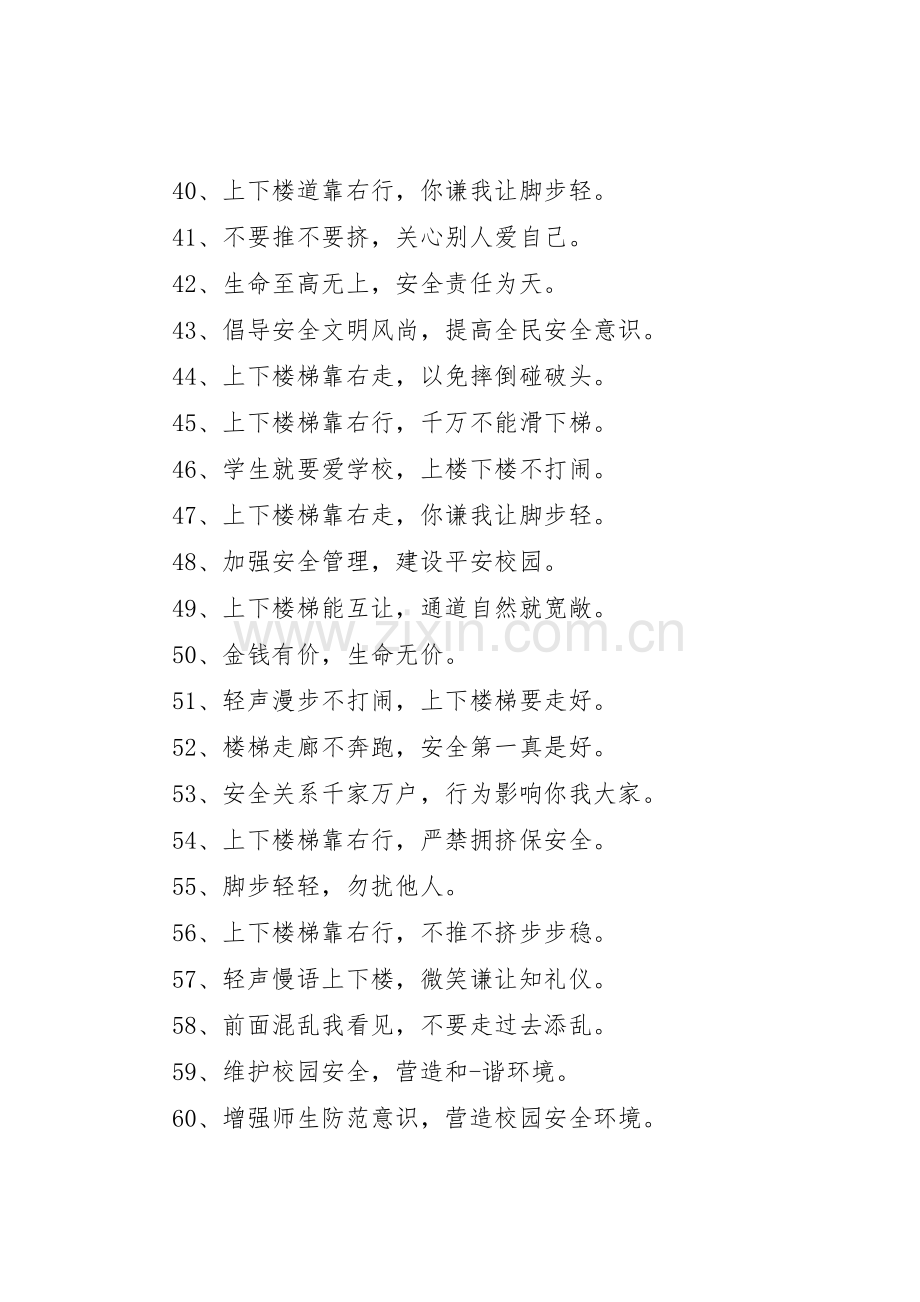 40、上下楼道靠右行，你谦我让脚步轻。

41、不要推不要挤，关心别人爱自己。

42、生命至高无上，安全责任为天。

43、倡导安全文明风尚，提高全民安全意识。

44、上下楼梯靠右走，以免摔倒碰破头。

45、上下楼梯靠右行，千万不能滑下梯。

46、学生就要爱学校，上楼下楼不打闹。

47、上下楼梯靠右走，你谦我让脚步轻。

48、加强安全管理，建设平安校园。

49、上下楼梯能互让，通道自然就宽敞。

50、金钱有价，生命无价。

51、轻声漫步不打闹，上下楼梯要走好。

52、楼梯走廊不奔跑，安全第一真是好。

53、安全关系千家万户，行为影响你我大家。

54、上下楼梯靠右行，严禁拥挤保安全。

55、脚步轻轻，勿扰他人。

56、上下楼梯靠右行，不推不挤步步稳。

57、轻声慢语上下楼，微笑谦让知礼仪。

58、前面混乱我看见，不要走过去添乱。

59、维护校园安全，营造和-谐环境。

60、增强师生防范意识，营造校园安全环境。

www.zixin.com.cn